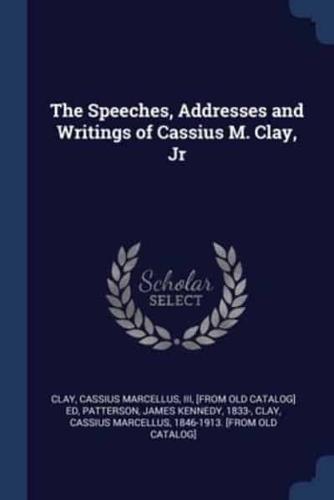 The Speeches, Addresses and Writings of Cassius M. Clay, Jr

Scholar
SELECT

CLAY, CASSIUS MARCELLUS, III, [FROM OLD CATALOG] ED, PATTERSON, JAMES KENNEDY, 1833-, CLAY, CASSIUS MARCELLUS, 1846-1913. [FROM OLD CATALOG]